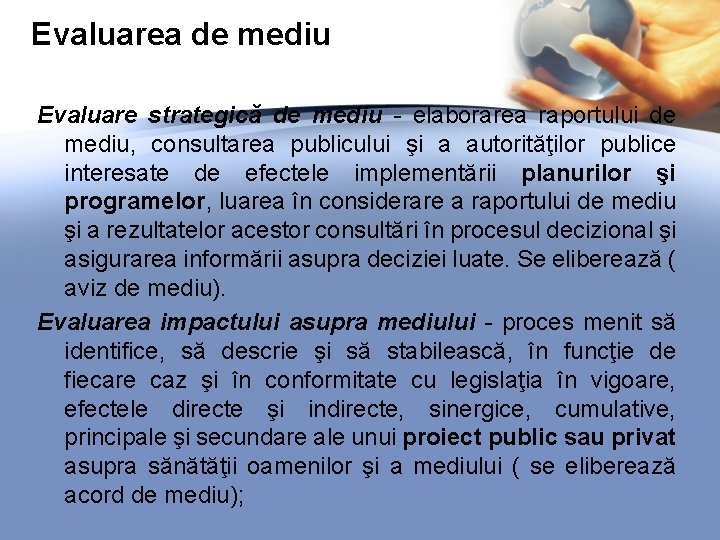 Evaluarea de mediu

Evaluare strategică de mediu - elaborarea raportului de mediu, consultarea publicului şi a autorităţilor publice interesate de efectele implementării planurilor şi programelor, luarea în considerare a raportului de mediu şi a rezultatelor acestor consultări în procesul decizional şi asigurarea informării asupra deciziei luate. Se eliberează ( aviz de mediu).

Evaluarea impactului asupra mediului - proces menit să identifice, să descrie şi să stabilească, în funcţie de fiecare caz şi în conformitate cu legislaţia în vigoare, efectele directe şi indirecte, sinergice, cumulative, principale şi secundare ale unui proiect public sau privat asupra sănătăţii oamenilor şi a mediului ( se eliberează acord de mediu);